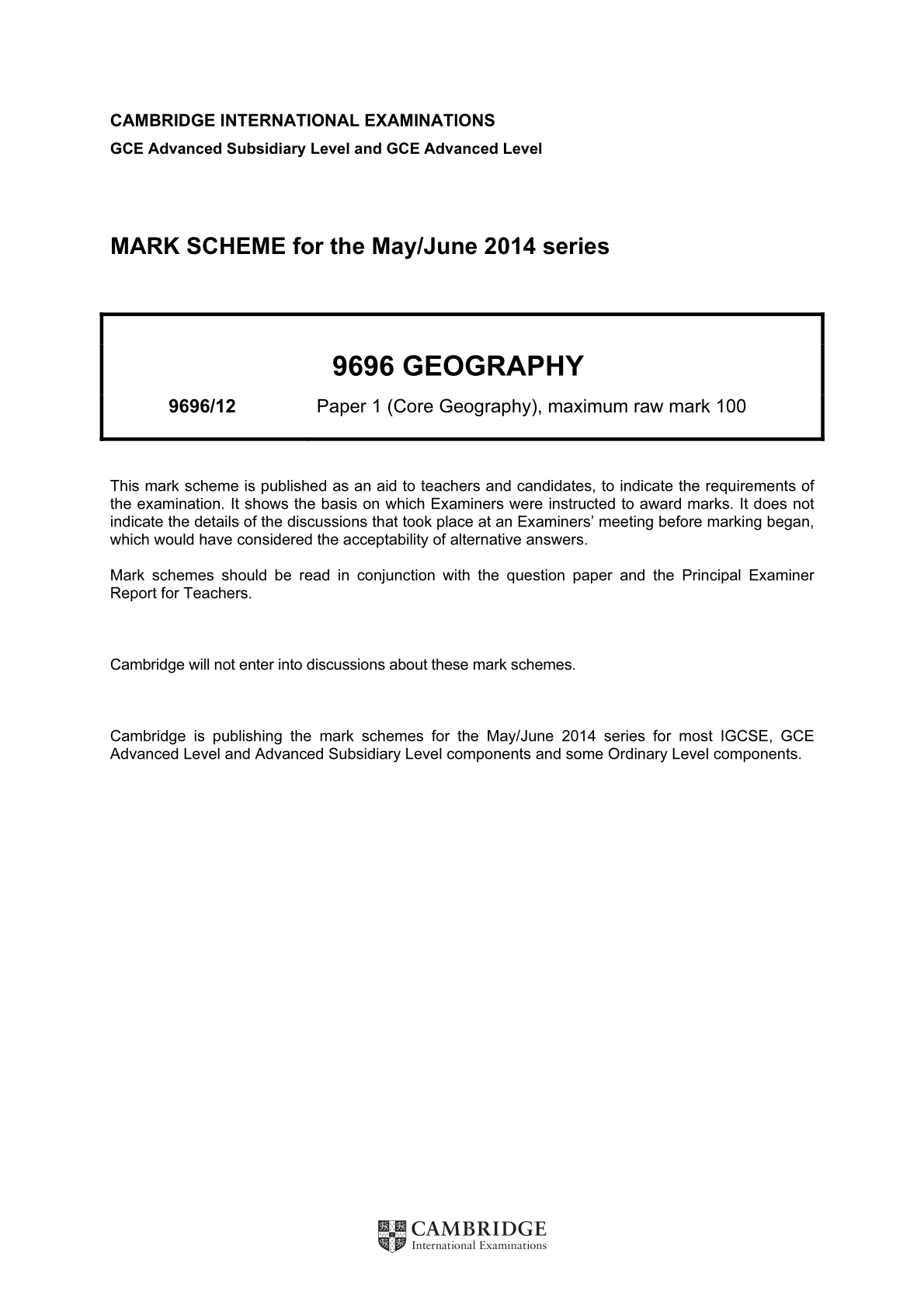 CAMBRIDGE INTERNATIONAL EXAMINATIONS
GCE Advanced Subsidiary Level and GCE Advanced Level

MARK SCHEME for the May/June 2014 series

9696 GEOGRAPHY

9696/12 Paper 1 (Core Geography), maximum raw mark 100

This mark scheme is published as an aid to teachers and candidates, to indicate the requirements of the examination. It shows the basis on which Examiners were instructed to award marks. It does not indicate the details of the discussions that took place at an Examiners' meeting before marking began, which would have considered the acceptability of alternative answers.

Mark schemes should be read in conjunction with the question paper and the Principal Examiner Report for Teachers.

Cambridge will not enter into discussions about these mark schemes.

Cambridge is publishing the mark schemes for the May/June 2014 series for most IGCSE, GCE Advanced Level and Advanced Subsidiary Level components and some Ordinary Level components.

CAMBRIDGE
International Examinations